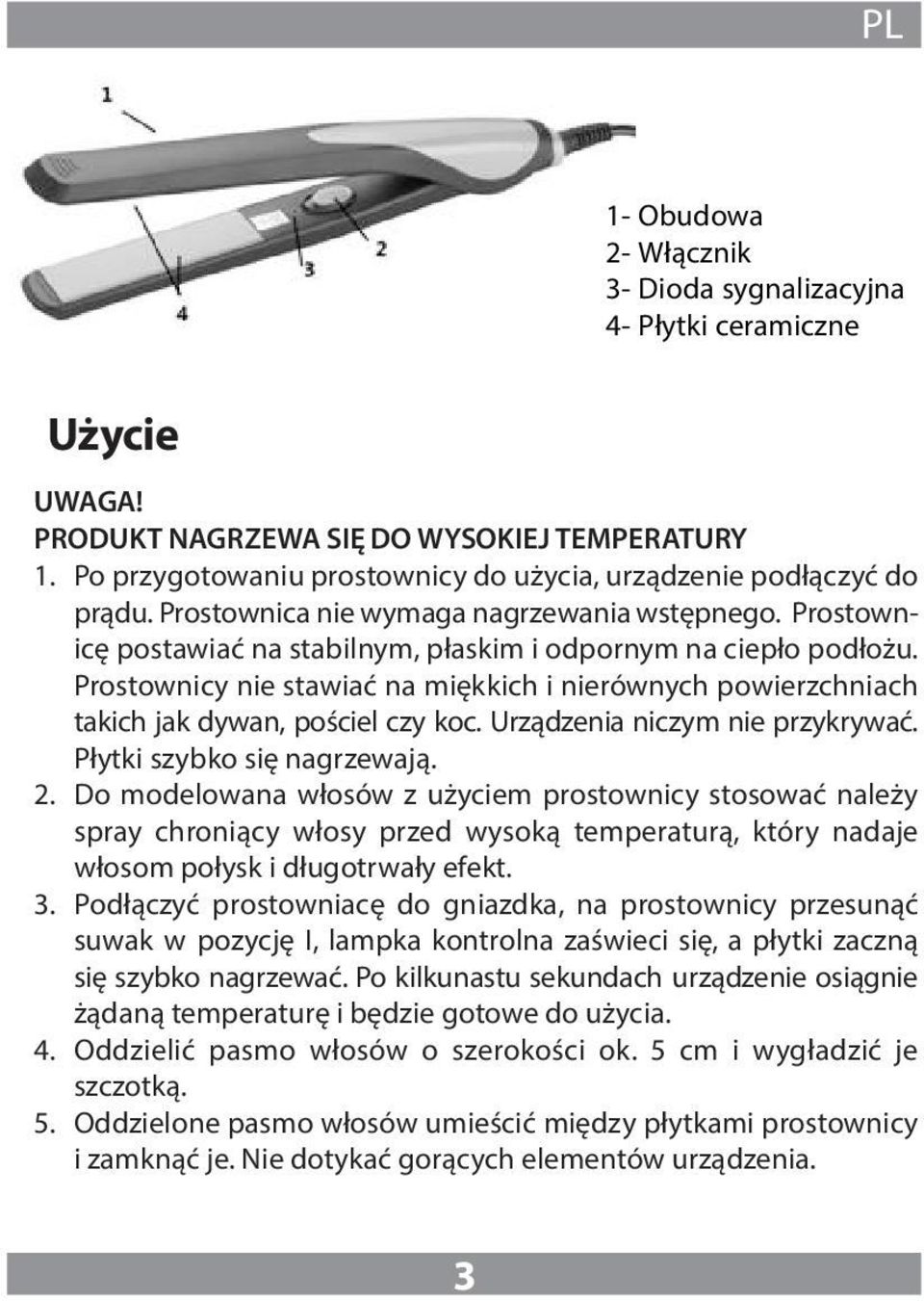 PL

1

2

3

4

1- Obudowa
2- Włącznik
3- Dioda sygnalizacyjna
4- Płytki ceramiczne

Użycie

UWAGA!
PRODUKT NAGRZEWA SIĘ DO WYSOKIEJ TEMPERATURY
1. Po przygotowaniu prostownicy do użycia, urządzenie podłączyć do prądu. Prostownica nie wymaga nagrzewania wstępnego. Prostownicę postawiać na stabilnym, płaskim i odpornym na ciepło podłożu. Prostownicy nie stawiać na miękkich i nierównych powierzchniach takich jak dywan, pościel czy koc. Urządzenia niczym nie przykrywać. Płytki szybko się nagrzewają.
2. Do modelowana włosów z użyciem prostownicy stosować należy spray chroniący włosy przed wysoką temperaturą, który nadaje włosom połysk i długotrwały efekt.
3. Podłączyć prostowniacę do gniazdka, na prostownicy przesunąć suwak w pozycję I, lampka kontrolna zaświeci się, a płytki zaczną się szybko nagrzewać. Po kilkunastu sekundach urządzenie osiągnie żądaną temperaturę i będzie gotowe do użycia.
4. Oddzielić pasmo włosów o szerokości ok. 5 cm i wygładzić je szczotką.
5. Oddzielone pasmo włosów umieścić między płytkami prostownicy i zamknąć je. Nie dotykać gorących elementów urządzenia.

3